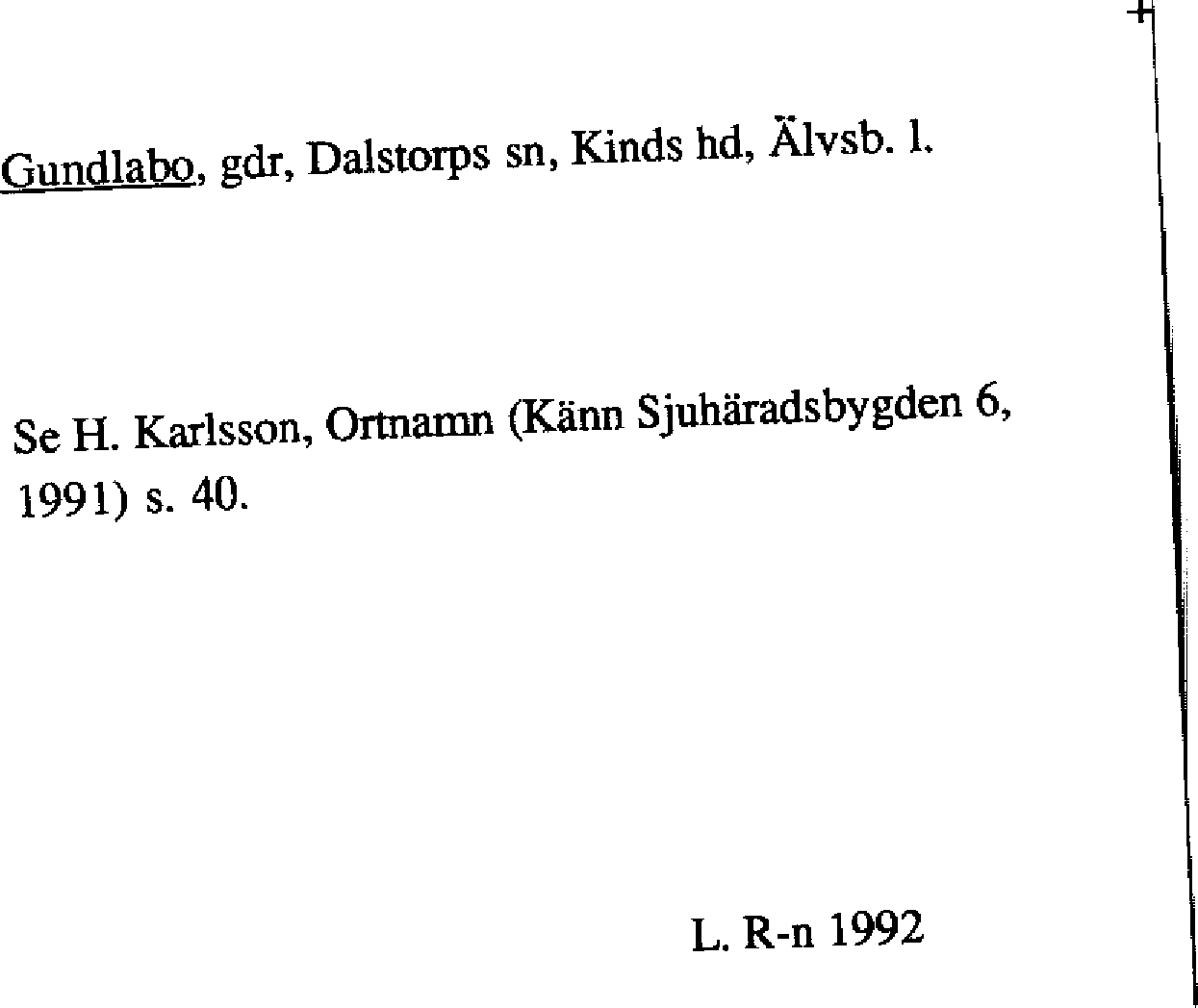 Gundlabo, gdr, Dalstorps sn, Kinds hd, Älvsb. l.

Se H. Karlsson, Ortnamn (Känn Sjuhäradsbygden 6, 1991) s. 40.

L. R-n 1992